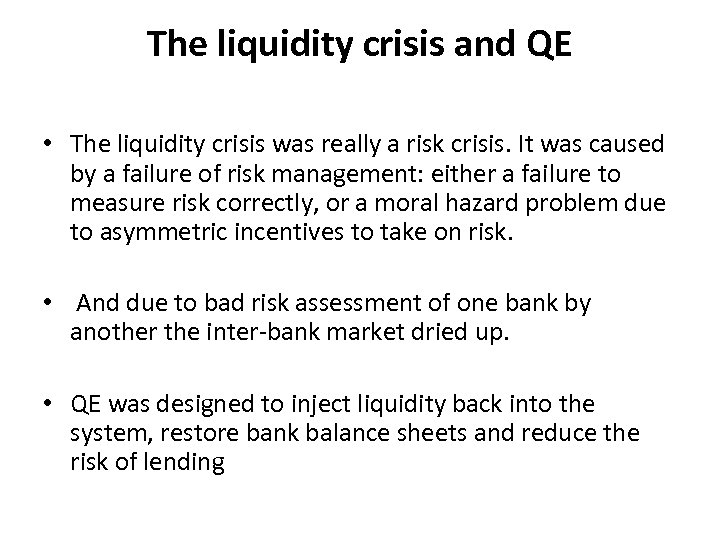 The liquidity crisis and QE

• The liquidity crisis was really a risk crisis. It was caused by a failure of risk management: either a failure to measure risk correctly, or a moral hazard problem due to asymmetric incentives to take on risk.

• And due to bad risk assessment of one bank by another the inter-bank market dried up.

• QE was designed to inject liquidity back into the system, restore bank balance sheets and reduce the risk of lending